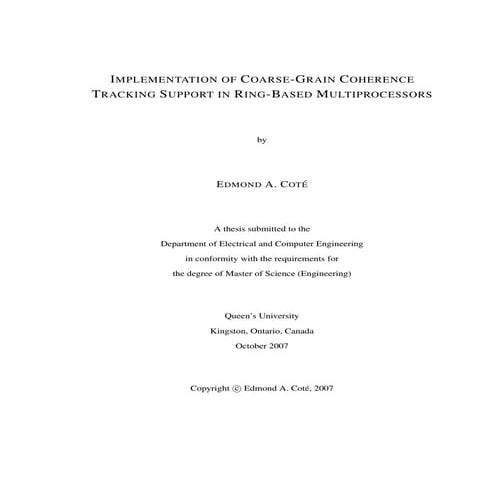 IMPLEMENTATION OF COARSE-GRAIN COHERENCE TRACKING SUPPORT IN RING-BASED MULTIPROCESSORS

by

EDMOND A. COTÉ

A thesis submitted to the
Department of Electrical and Computer Engineering
in conformity with the requirements for
the degree of Master of Science (Engineering)

Queen's University
Kingston, Ontario, Canada
October 2007

Copyright © Edmond A. Coté, 2007